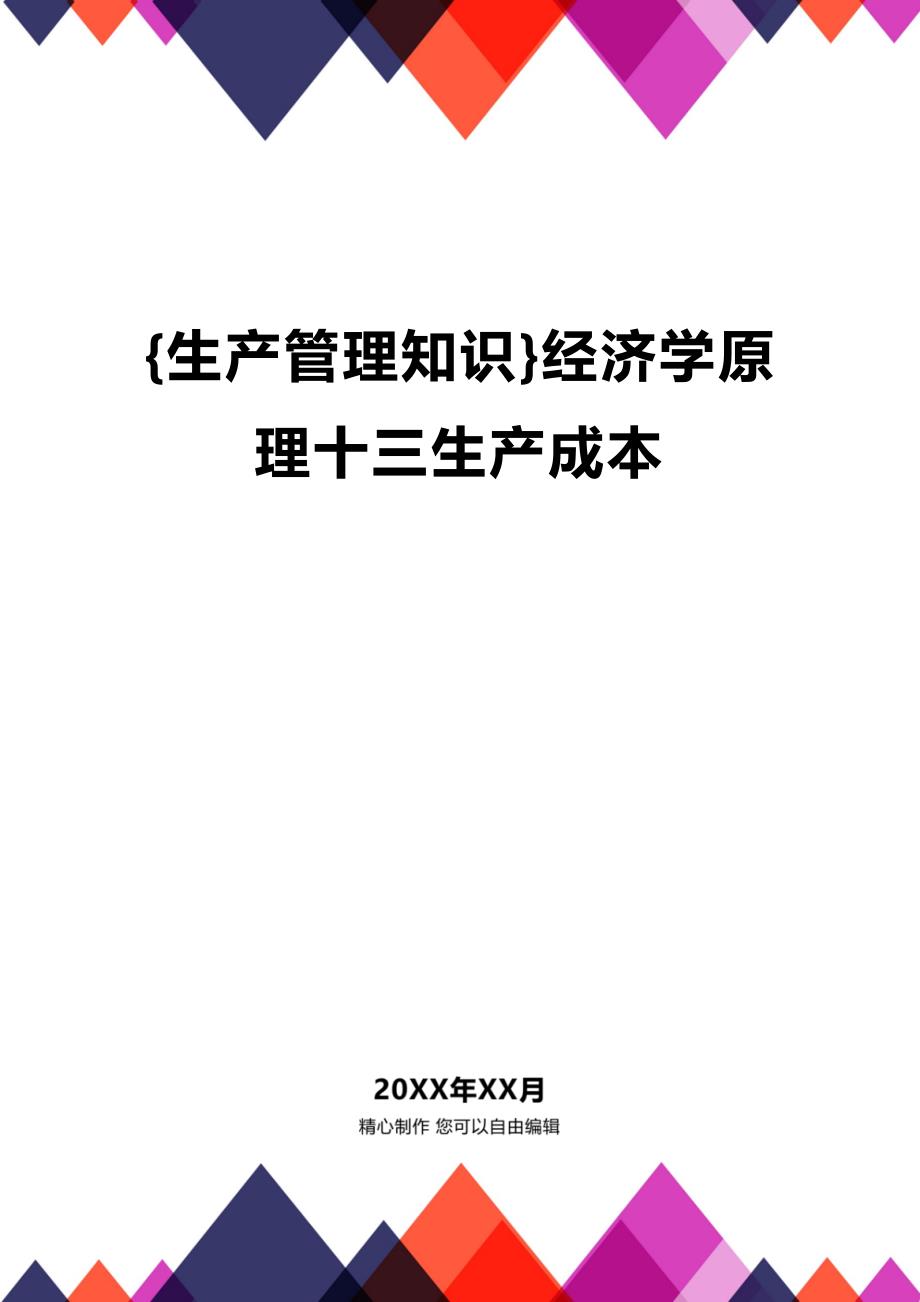 {生产管理知识}经济学原理十三生产成本

20XX年XX月

精心制作 您可以自由编辑